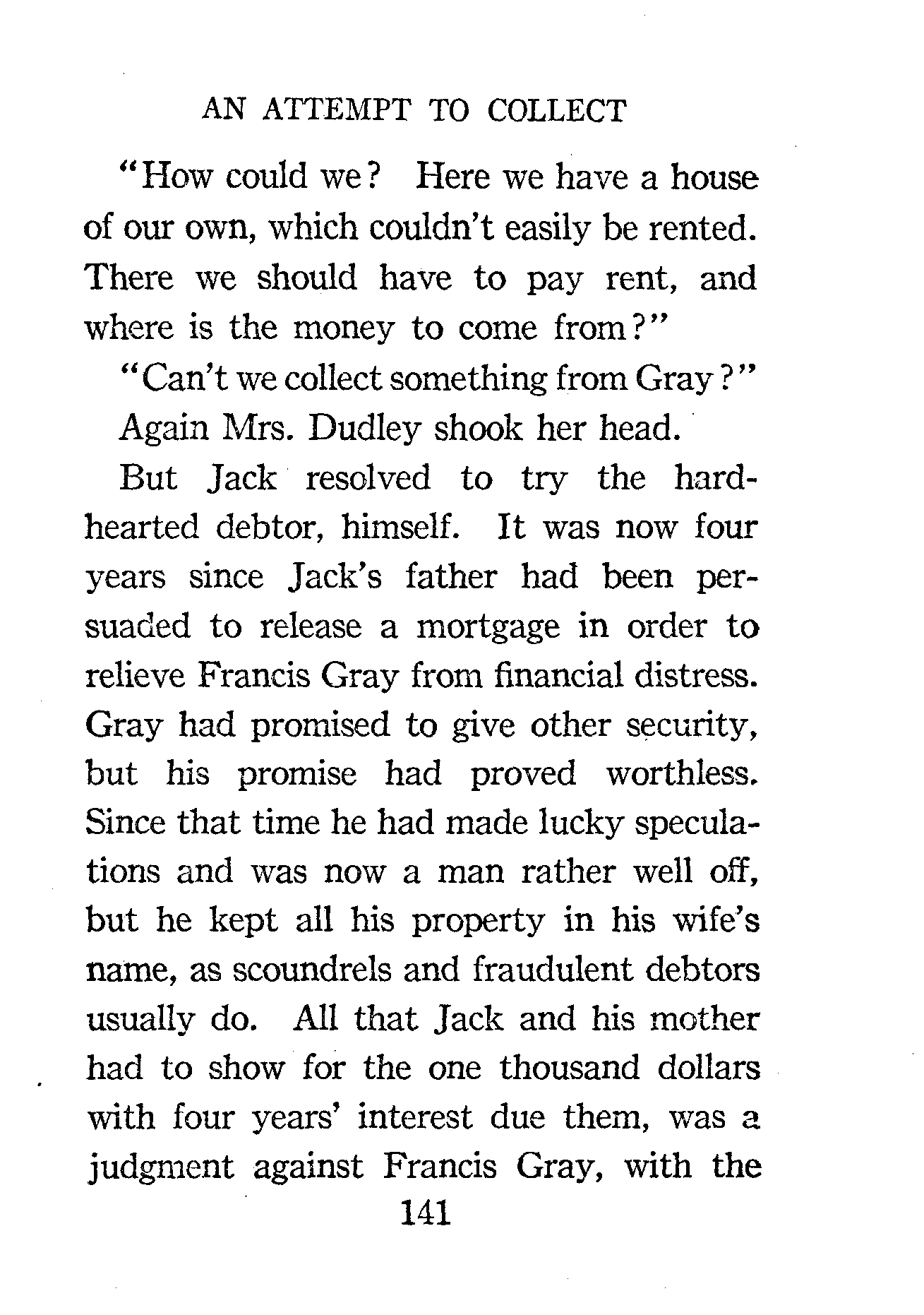 AN ATTEMPT TO COLLECT

"How could we? Here we have a house of our own, which couldn't easily be rented. There we should have to pay rent, and where is the money to come from?"

"Can't we collect something from Gray?"

Again Mrs. Dudley shook her head.

But Jack resolved to try the hard-hearted debtor, himself. It was now four years since Jack's father had been persuaded to release a mortgage in order to relieve Francis Gray from financial distress. Gray had promised to give other security, but his promise had proved worthless. Since that time he had made lucky speculations and was now a man rather well off, but he kept all his property in his wife's name, as scoundrels and fraudulent debtors usually do. All that Jack and his mother had to show for the one thousand dollars with four years' interest due them, was a judgment against Francis Gray, with the

141